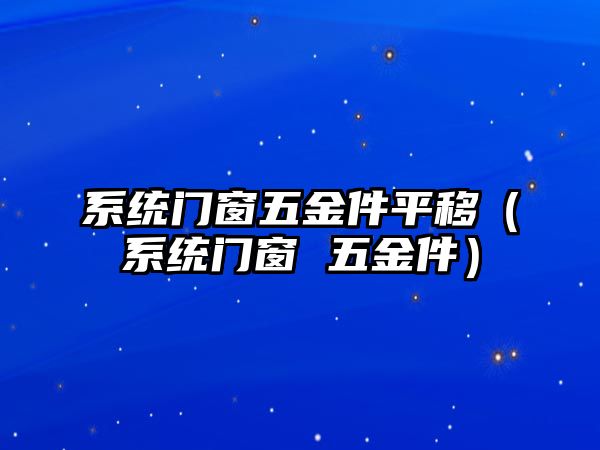 系统门窗五金件平移（系统门窗 五金件）